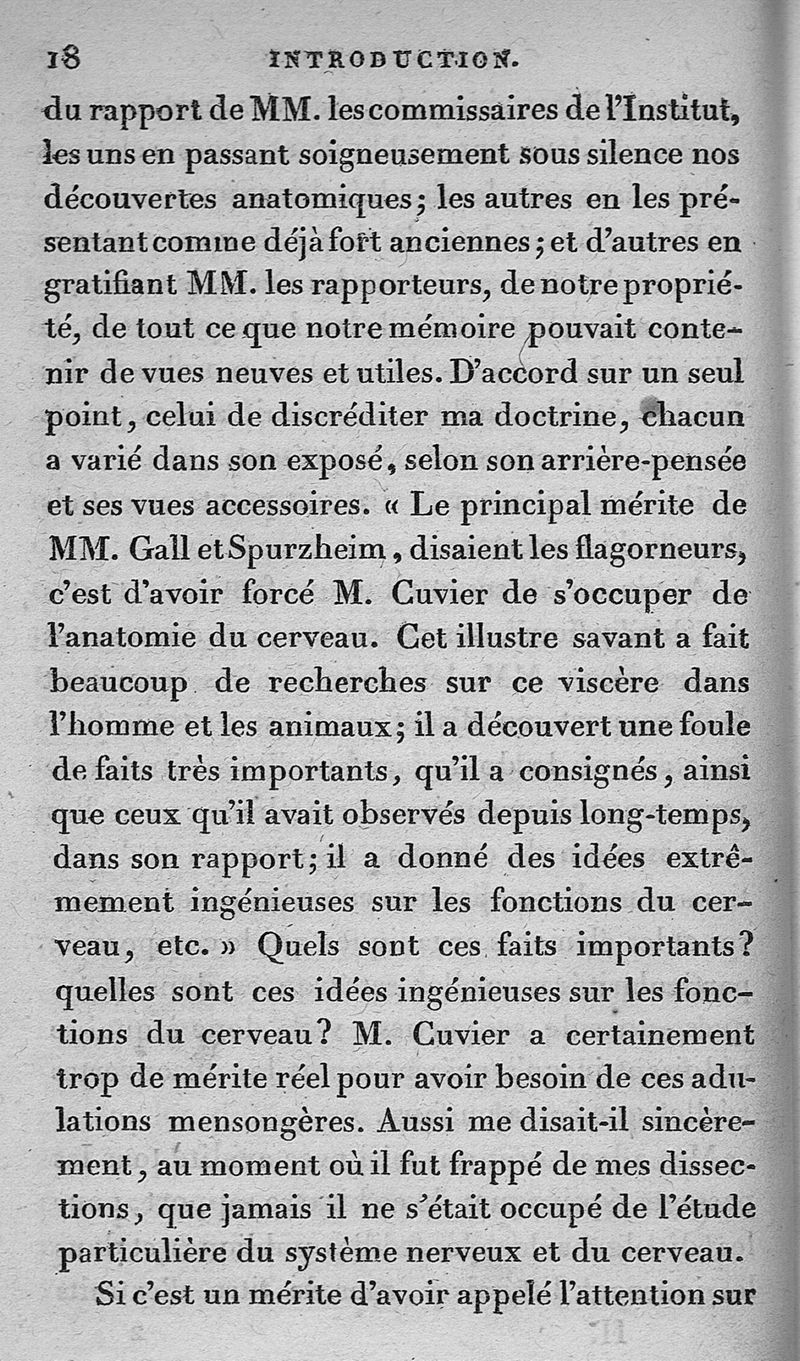 18 INTRODUCTION.

du rapport de MM. les commissaires de l'Institut, les uns en passant soigneusement sous silence nos découvertes anatomiques; les autres en les présentant comme déjà fort anciennes; et d'autres en gratifiant MM. les rapporteurs, de notre propriété, de tout ce que notre mémoire pouvait contenir de vues neuves et utiles. D'accord sur un seul point, celui de discréditer ma doctrine, chacun a varié dans son exposé, selon son arrière-pensée et ses vues accessoires. « Le principal mérite de MM. Gall et Spurzheim, disaient les flagorneurs, c'est d'avoir forcé M. Cuvier de s'occuper de l'anatomie du cerveau. Cet illustre savant a fait beaucoup de recherches sur ce viscère dans l'homme et les animaux; il a découvert une foule de faits très importants, qu'il a consignés, ainsi que ceux qu'il avait observés depuis long-temps, dans son rapport; il a donné des idées extrêmement ingénieuses sur les fonctions du cerveau, etc. » Quels sont ces faits importants? quelles sont ces idées ingénieuses sur les fonctions du cerveau? M. Cuvier a certainement trop de mérite réel pour avoir besoin de ces adulations mensongères. Aussi me disait-il sincèrement, au moment où il fut frappé de mes dissections, que jamais il ne s'était occupé de l'étude particulière du système nerveux et du cerveau.

Si c'est un mérite d'avoir appelé l'attention sur